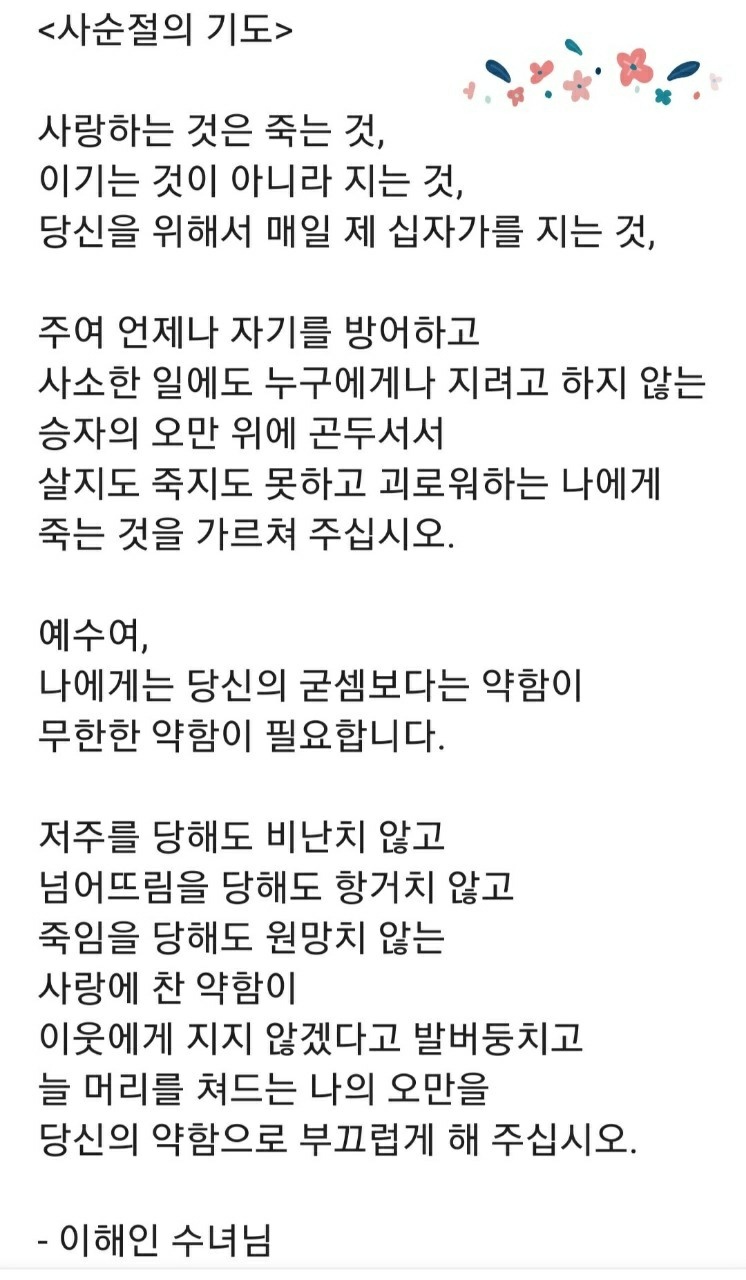 <사순절의 기도>

사랑하는 것은 죽는 것,
이기는 것이 아니라 지는 것,
당신을 위해서 매일 제 십자가를 지는 것,

주여 언제나 자기를 방어하고
사소한 일에도 누구에게나 지려고 하지 않는
승자의 오만 위에 곤두서서
살지도 죽지도 못하고 괴로워하는 나에게
죽는 것을 가르쳐 주십시오.

예수여,
나에게는 당신의 굳셈보다는 약함이
무한한 약함이 필요합니다.

저주를 당해도 비난치 않고
넘어뜨림을 당해도 항거치 않고
죽임을 당해도 원망치 않는
사랑에 찬 약함이
이웃에게 지지 않겠다고 발버둥치고
늘 머리를 쳐드는 나의 오만을
당신의 약함으로 부끄럽게 해 주십시오.

- 이해인 수녀님